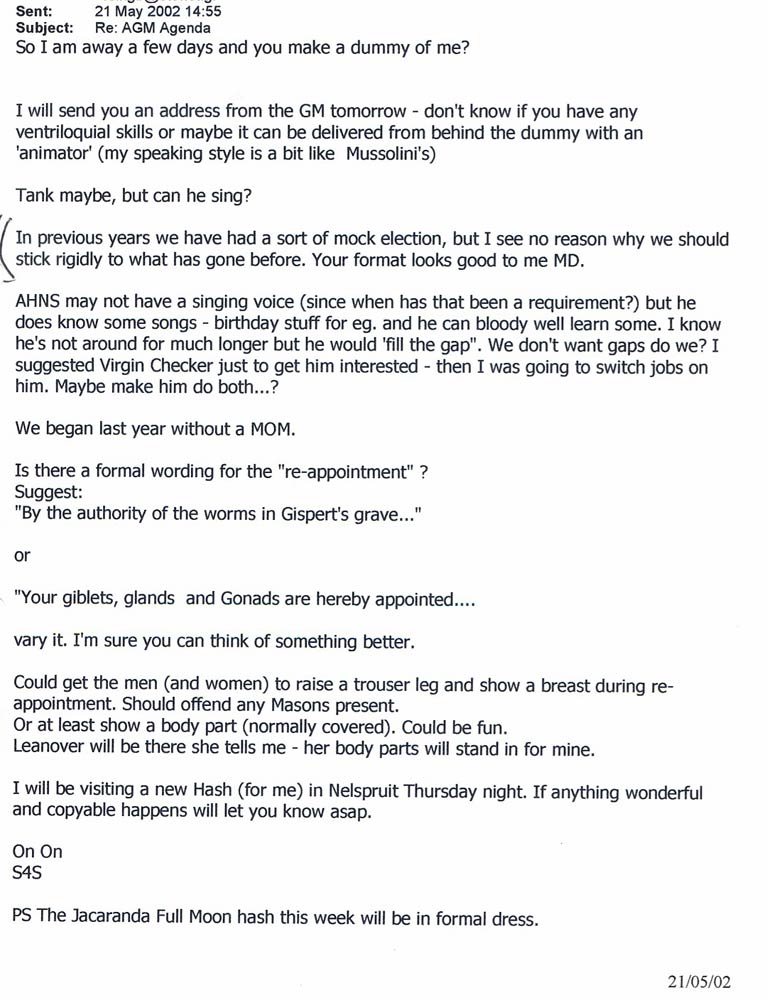 Sent: 21 May 2002 14:55
Subject: Re: AGM Agenda
So I am away a few days and you make a dummy of me?

I will send you an address from the GM tomorrow - don't know if you have any ventriloquial skills or maybe it can be delivered from behind the dummy with an 'animator' (my speaking style is a bit like Mussolini's)

Tank maybe, but can he sing?

In previous years we have had a sort of mock election, but I see no reason why we should stick rigidly to what has gone before. Your format looks good to me MD.

AHNS may not have a singing voice (since when has that been a requirement?) but he does know some songs - birthday stuff for eg. and he can bloody well learn some. I know he's not around for much longer but he would 'fill the gap". We don't want gaps do we? I suggested Virgin Checker just to get him interested - then I was going to switch jobs on him. Maybe make him do both...?

We began last year without a MOM.

Is there a formal wording for the "re-appointment" ?
Suggest:
"By the authority of the worms in Gispert's grave..."

or

"Your giblets, glands and Gonads are hereby appointed....

vary it. I'm sure you can think of something better.

Could get the men (and women) to raise a trouser leg and show a breast during re-appointment. Should offend any Masons present.
Or at least show a body part (normally covered). Could be fun.
Leanover will be there she tells me - her body parts will stand in for mine.

I will be visiting a new Hash (for me) in Nelspruit Thursday night. If anything wonderful and copyable happens will let you know asap.

On On
S4S

PS The Jacaranda Full Moon hash this week will be in formal dress.

21/05/02